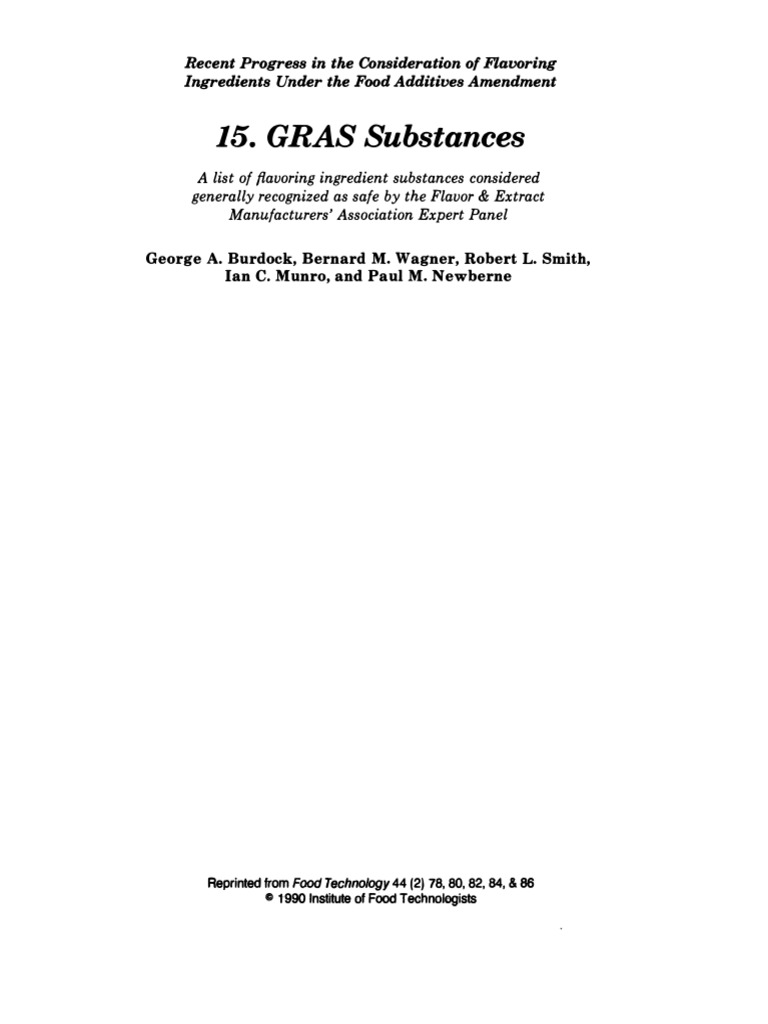 Recent Progress in the Consideration of Flavoring Ingredients Under the Food Additives Amendment

15. GRAS Substances

A list of flavoring ingredient substances considered generally recognized as safe by the Flavor & Extract Manufacturers' Association Expert Panel

George A. Burdock, Bernard M. Wagner, Robert L. Smith, Ian C. Munro, and Paul M. Newberne

Reprinted from Food Technology 44 (2) 78, 80, 82, 84, & 86
© 1990 Institute of Food Technologists